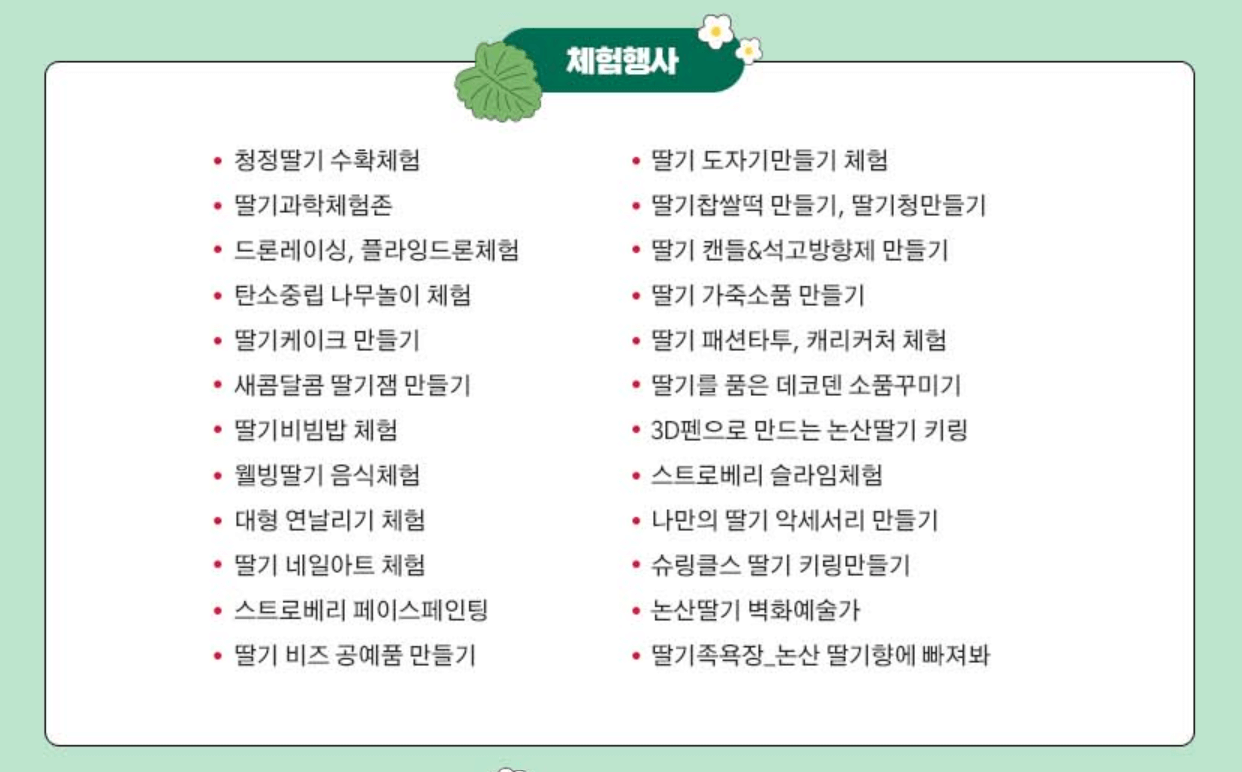 체험행사

• 청정딸기 수확체험
• 딸기과학체험존
• 드론레이싱, 플라잉드론체험
• 탄소중립 나무놀이 체험
• 딸기케이크 만들기
• 새콤달콤 딸기잼 만들기
• 딸기비빔밥 체험
• 웰빙딸기 음식체험
• 대형 연날리기 체험
• 딸기 네일아트 체험
• 스트로베리 페이스페인팅
• 딸기 비즈 공예품 만들기

• 딸기 도자기만들기 체험
• 딸기찹쌀떡 만들기, 딸기청만들기
• 딸기 캔들&석고방향제 만들기
• 딸기 가죽소품 만들기
• 딸기 패션타투, 캐리커처 체험
• 딸기를 품은 데코덴 소품꾸미기
• 3D펜으로 만드는 논산딸기 키링
• 스트로베리 슬라임체험
• 나만의 딸기 악세서리 만들기
• 슈링클스 딸기 키링만들기
• 논산딸기 벽화예술가
• 딸기족욕장_논산 딸기향에 빠져봐